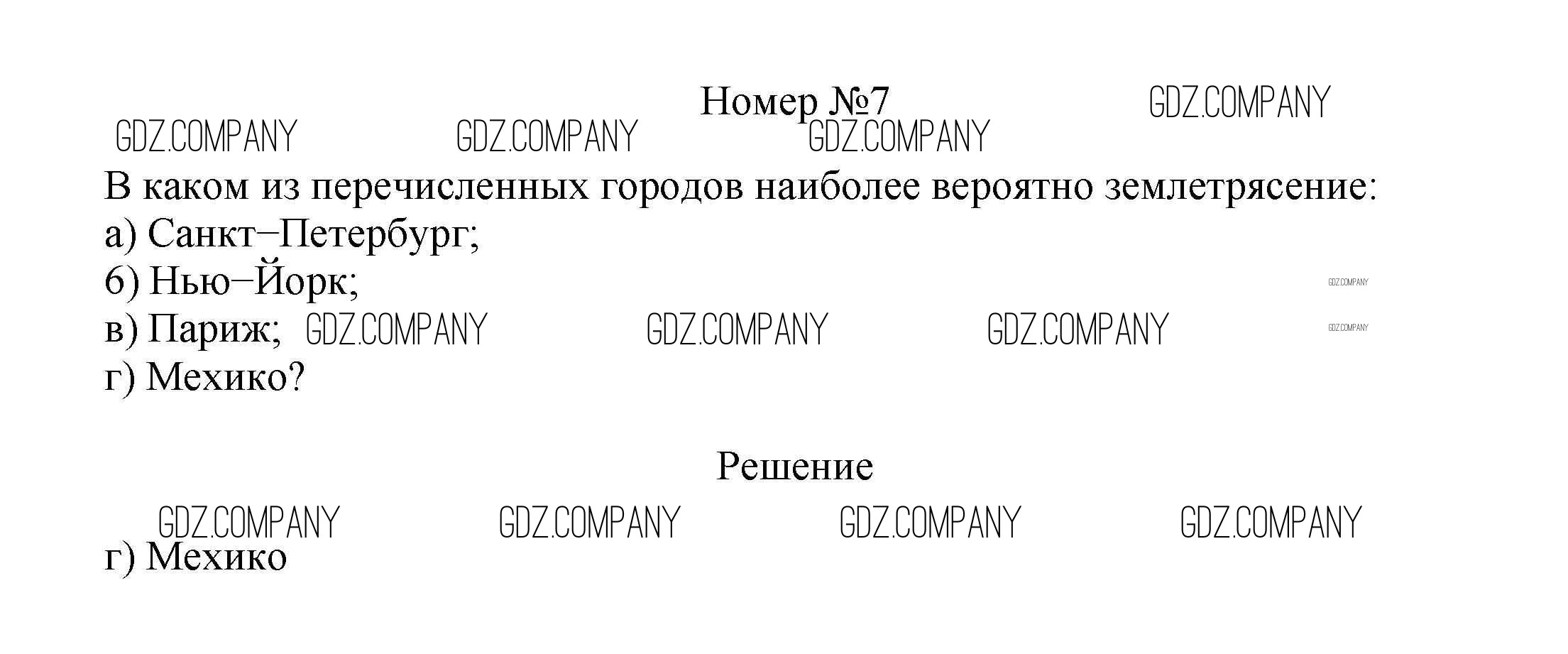 Номер №7

В каком из перечисленных городов наиболее вероятно землетрясение:
а) Санкт–Петербург;
б) Нью–Йорк;
в) Париж;
г) Мехико?

Решение

г) Мехико

GDZ.COMPANY